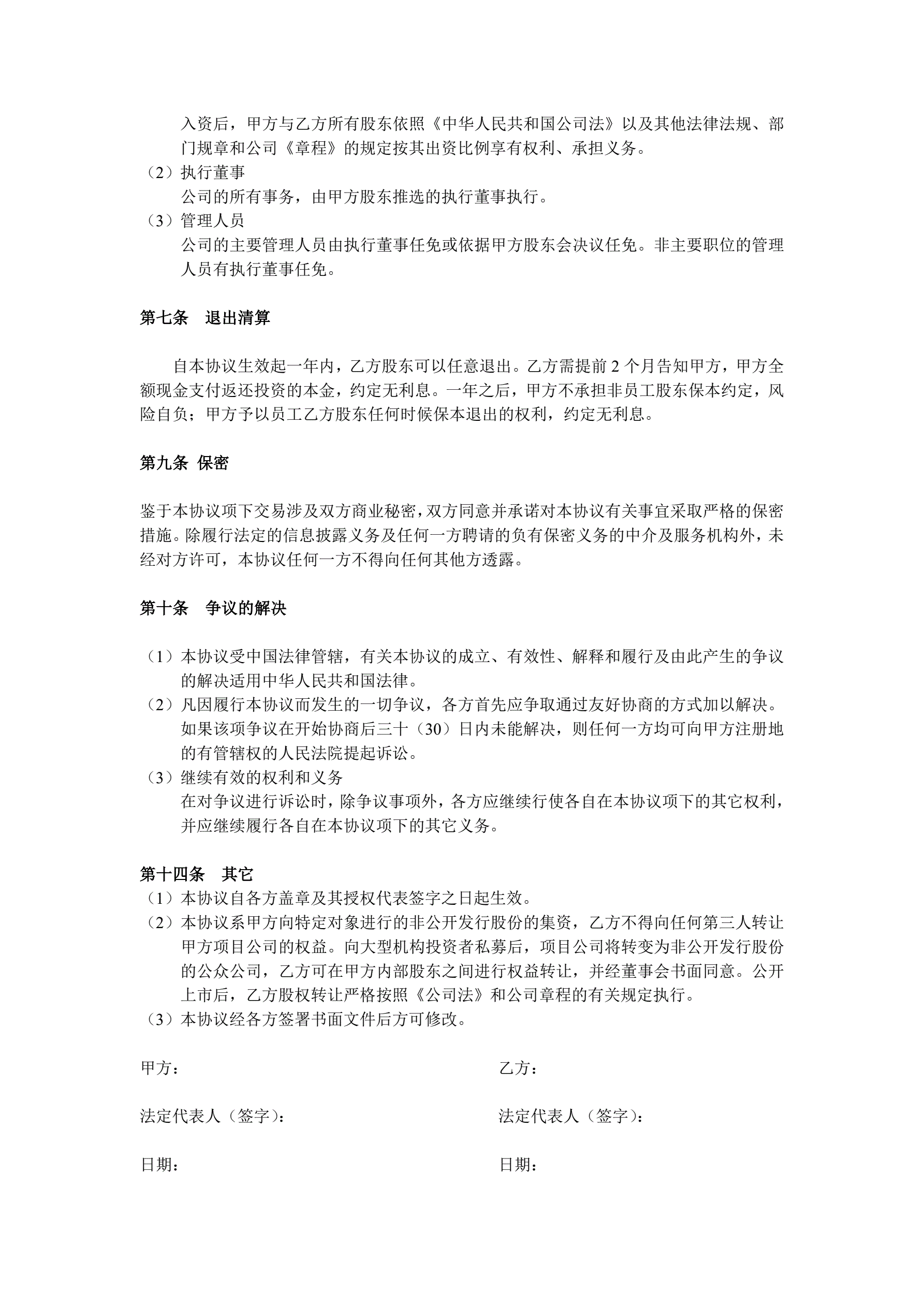 入资后，甲方与乙方所有股东依照《中华人民共和国公司法》以及其他法律法规、部门规章和公司《章程》的规定按其出资比例享有权利、承担义务。
（2）执行董事
公司的所有事务，由甲方股东推选的执行董事执行。
（3）管理人员
公司的主要管理人员由执行董事任免或依据甲方股东会决议任免。非主要职位的管理人员有执行董事任免。

第七条 退出清算

自本协议生效起一年内，乙方股东可以任意退出。乙方需提前 2 个月告知甲方，甲方全额现金支付返还投资的本金，约定无利息。一年之后，甲方不承担非员工股东保本约定，风险自负；甲方予以员工乙方股东任何时候保本退出的权利，约定无利息。

第九条 保密

鉴于本协议项下交易涉及双方商业秘密，双方同意并承诺对本协议有关事宜采取严格的保密措施。除履行法定的信息披露义务及任何一方聘请的负有保密义务的中介及服务机构外，未经对方许可，本协议任何一方不得向任何其他方透露。

第十条 争议的解决

（1）本协议受中国法律管辖，有关本协议的成立、有效性、解释和履行及由此产生的争议的解决适用中华人民共和国法律。
（2）凡因履行本协议而发生的一切争议，各方首先应争取通过友好协商的方式加以解决。如果该项争议在开始协商后三十（30）日内未能解决，则任何一方均可向甲方注册地的有管辖权的人民法院提起诉讼。
（3）继续有效的权利和义务
在对争议进行诉讼时，除争议事项外，各方应继续行使各自在本协议项下的其它权利，并应继续履行各自在本协议项下的其它义务。

第十四条 其它
（1）本协议自各方盖章及其授权代表签字之日起生效。
（2）本协议系甲方向特定对象进行的非公开发行股份的集资，乙方不得向任何第三人转让甲方项目公司的权益。向大型机构投资者私募后，项目公司将转变为非公开发行股份的公众公司，乙方可在甲方内部股东之间进行权益转让，并经董事会书面同意。公开上市后，乙方股权转让严格按照《公司法》和公司章程的有关规定执行。
（3）本协议经各方签署书面文件后方可修改。

甲方：

法定代表人（签字）：

日期：

乙方：

法定代表人（签字）：

日期：